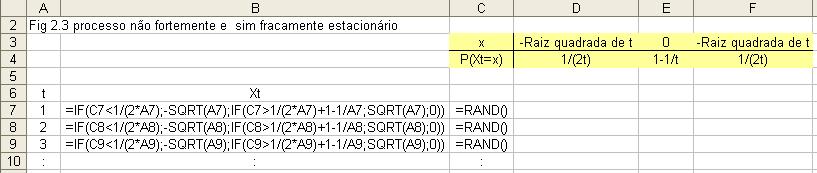 |  | A | B | C | D | E | F |
|---|---|---|---|---|---|---|
| 2 | Fig 2.3 processo não fortemente e  sim fracamente estacionário |  |  |  |  |  |
| 3 |  |  | x | -Raiz quadrada de t | 0 | -Raiz quadrada de t |
| 4 |  |  | P(Xt=x) | 1/(2t) | 1-1/t | 1/(2t) |
| 5 |  |  |  |  |  |  |
| 6 | t | Xt |  |  |  |  |
| 7 | 1 | =IF(C7<1/(2*A7);-SQRT(A7);IF(C7>1/(2*A7)+1-1/A7;SQRT(A7);0)) | =RAND() |  |  |  |
| 8 | 2 | =IF(C8<1/(2*A8);-SQRT(A8);IF(C8>1/(2*A8)+1-1/A8;SQRT(A8);0)) | =RAND() |  |  |  |
| 9 | 3 | =IF(C9<1/(2*A9);-SQRT(A9);IF(C9>1/(2*A9)+1-1/A9;SQRT(A9);0)) | =RAND() |  |  |  |
| 10 | : | : | : |  |  |  |